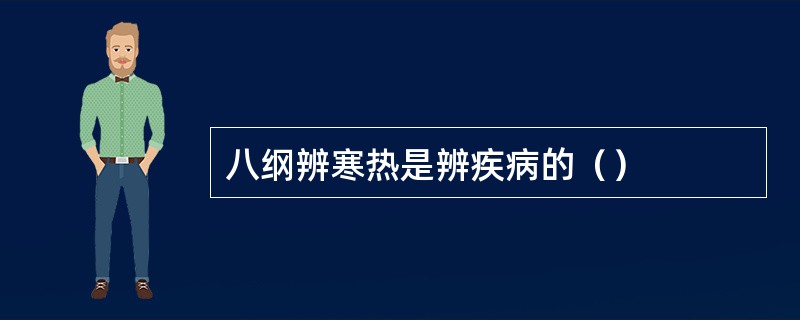 八纲辨寒热是辨疾病的（）